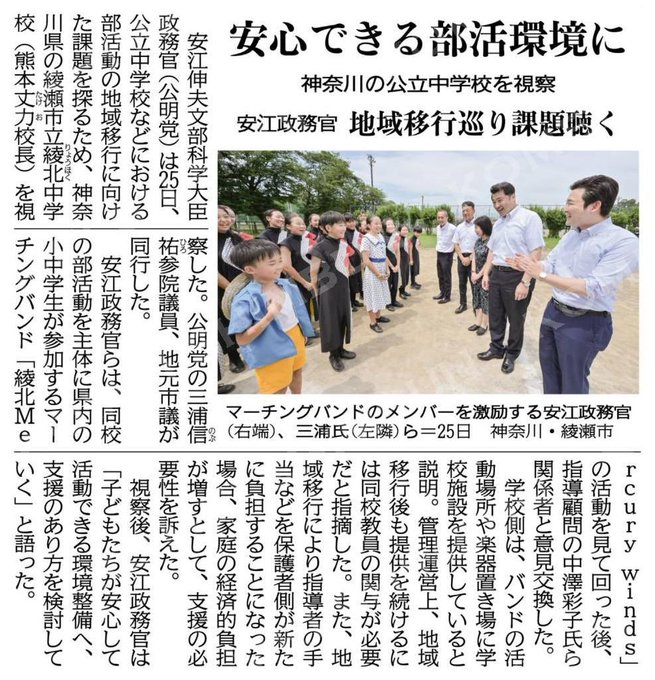 安心できる部活環境に

神奈川の公立中学校を視察

安江政務官　地域移行巡り課題聴く

安江伸夫文部科学大臣政務官（公明党）は25日、公立中学校などにおける部活動の地域移行に向けた課題を探るため、神奈川県の綾瀬市立綾北中学校（熊本丈力校長）を視察した。公明党の三浦信祐参院議員、地元市議が同行した。

安江政務官らは、同校の部活動を主体に県内の小中学生が参加するマーチングバンド「綾北Mercury winds」の活動を見て回った後、指導顧問の中澤彩子氏ら関係者と意見交換した。

学校側は、バンドの活動場所や楽器置き場に学校施設を提供していると説明。管理運営上、地域移行後も提供を続けるには同校教員の関与が必要だと指摘した。また、地域移行により指導者の手当などを保護者側が新たに負担することになった場合、家庭の経済的負担が増すとして、支援の必要性を訴えた。

視察後、安江政務官は「子どもたちが安心して活動できる環境整備へ、支援のあり方を検討していく」と語った。

マーチングバンドのメンバーを激励する安江政務官（右端）、三浦氏（左隣）ら＝25日　神奈川・綾瀬市